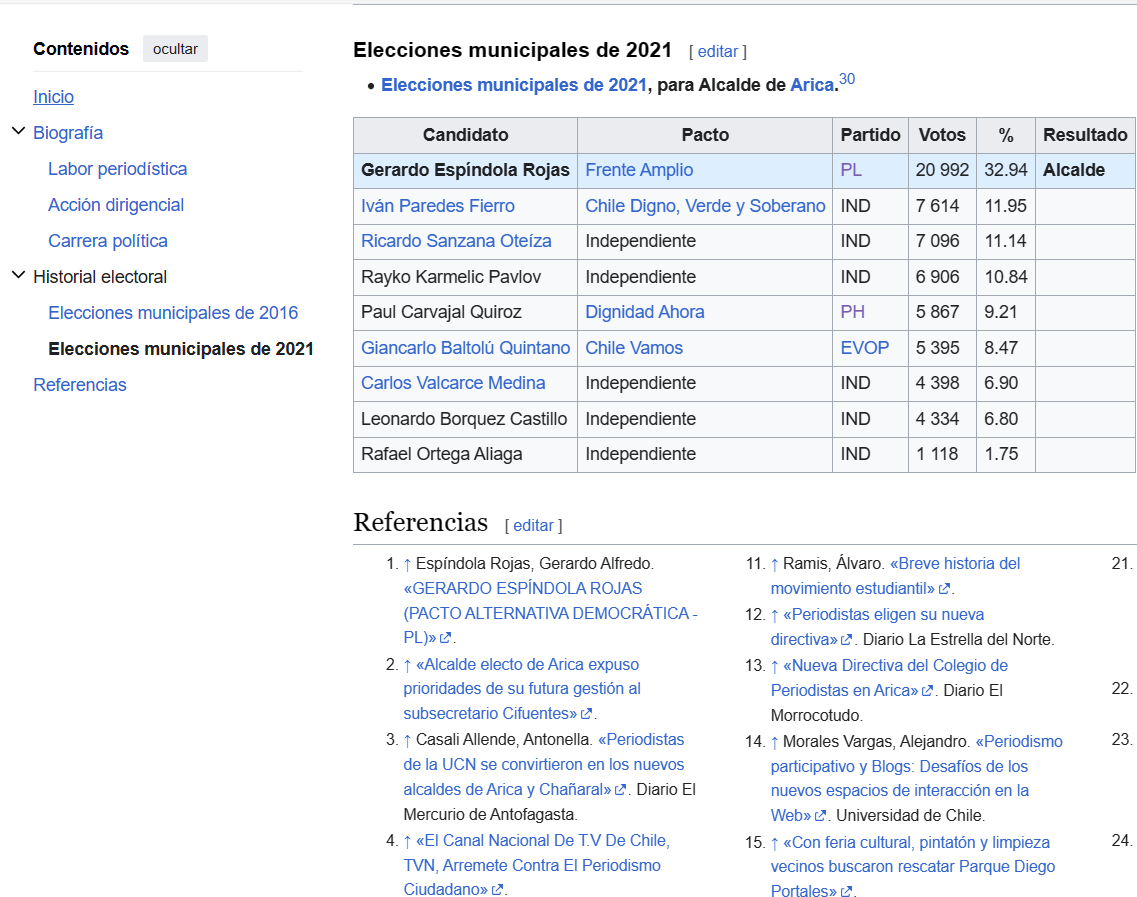 Contenidos ocultar

Inicio
Biografía
Labor periodística
Acción dirigencial
Carrera política
Historial electoral
Elecciones municipales de 2016
Elecciones municipales de 2021
Referencias

Elecciones municipales de 2021 [ editar ]

• Elecciones municipales de 2021, para Alcalde de Arica.30

| Candidato | Pacto | Partido | Votos | % | Resultado |
|---|---|---|---|---|---|
| Gerardo Espíndola Rojas | Frente Amplio | PL | 20 992 | 32.94 | Alcalde |
| Iván Paredes Fierro | Chile Digno, Verde y Soberano | IND | 7 614 | 11.95 | |
| Ricardo Sanzana Oteíza | Independiente | IND | 7 096 | 11.14 | |
| Rayko Karmelic Pavlov | Independiente | IND | 6 906 | 10.84 | |
| Paul Carvajal Quiroz | Dignidad Ahora | PH | 5 867 | 9.21 | |
| Giancarlo Baltolú Quintano | Chile Vamos | EVOP | 5 395 | 8.47 | |
| Carlos Valcarce Medina | Independiente | IND | 4 398 | 6.90 | |
| Leonardo Borquez Castillo | Independiente | IND | 4 334 | 6.80 | |
| Rafael Ortega Aliaga | Independiente | IND | 1 118 | 1.75 | |

Referencias [ editar ]

1. ↑ Espíndola Rojas, Gerardo Alfredo. «GERARDO ESPÍNDOLA ROJAS (PACTO ALTERNATIVA DEMOCRÁTICA - PL)».
2. ↑ «Alcalde electo de Arica expuso prioridades de su futura gestión al subsecretario Cifuentes».
3. ↑ Casali Allende, Antonella. «Periodistas de la UCN se convirtieron en los nuevos alcaldes de Arica y Chañaral». Diario El Mercurio de Antofagasta.
4. ↑ «El Canal Nacional De T.V De Chile, TVN, Arremete Contra El Periodismo Ciudadano».

11. ↑ Ramis, Álvaro. «Breve historia del movimiento estudiantil».
12. ↑ «Periodistas eligen su nueva directiva». Diario La Estrella del Norte.
13. ↑ «Nueva Directiva del Colegio de Periodistas en Arica». Diario El Morrocotudo.
14. ↑ Morales Vargas, Alejandro. «Periodismo participativo y Blogs: Desafíos de los nuevos espacios de interacción en la Web». Universidad de Chile.
15. ↑ «Con feria cultural, pintatón y limpieza vecinos buscaron rescatar Parque Diego Portales».

21.
22.
23.
24.